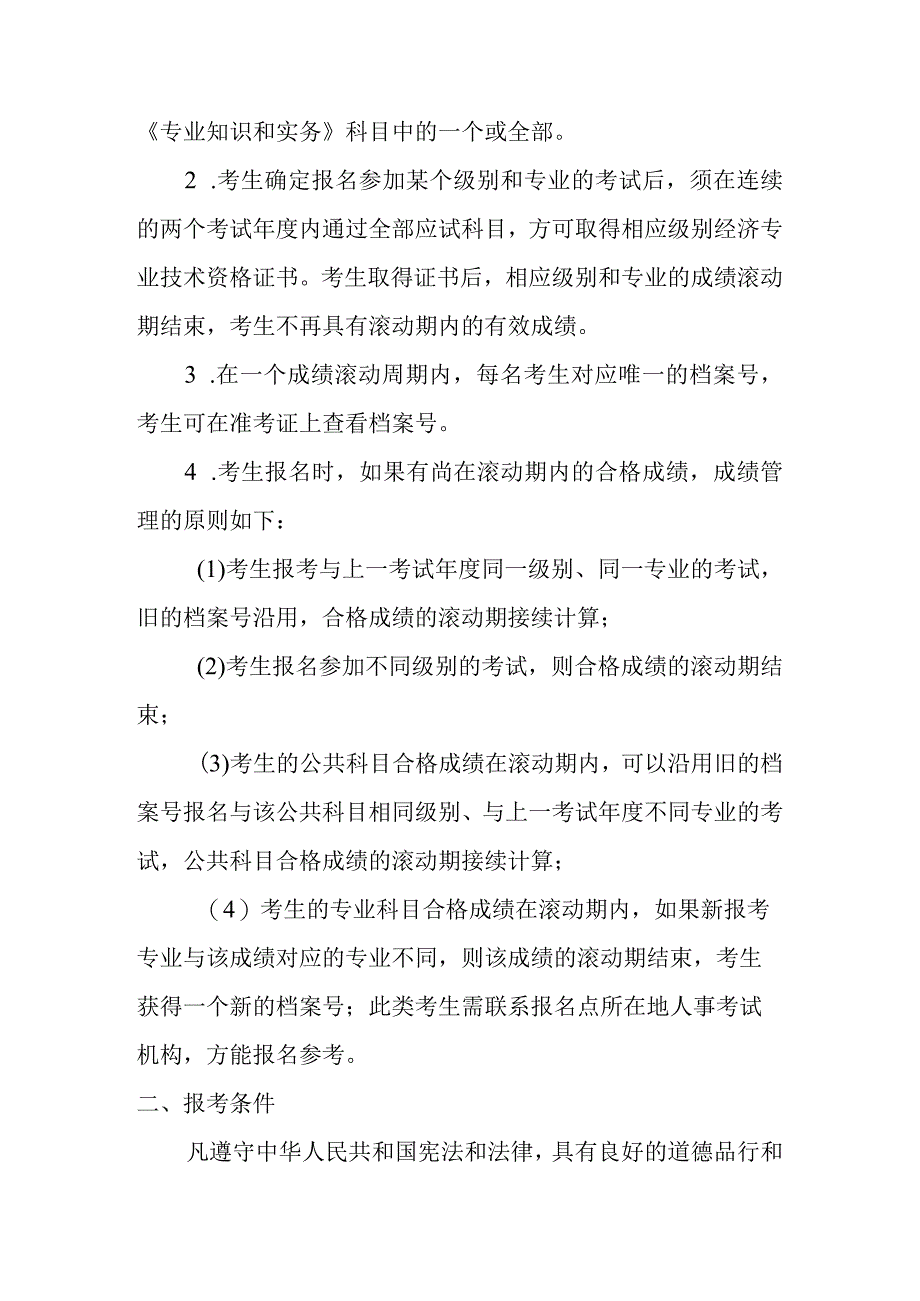 《专业知识和实务》科目中的一个或全部。

2 .考生确定报名参加某个级别和专业的考试后，须在连续的两个考试年度内通过全部应试科目，方可取得相应级别经济专业技术资格证书。考生取得证书后，相应级别和专业的成绩滚动期结束，考生不再具有滚动期内的有效成绩。

3 .在一个成绩滚动周期内，每名考生对应唯一的档案号，考生可在准考证上查看档案号。

4 .考生报名时，如果有尚在滚动期内的合格成绩，成绩管理的原则如下：

(1)考生报考与上一考试年度同一级别、同一专业的考试，旧的档案号沿用，合格成绩的滚动期接续计算；

(2)考生报名参加不同级别的考试，则合格成绩的滚动期结束；

(3)考生的公共科目合格成绩在滚动期内，可以沿用旧的档案号报名与该公共科目相同级别、与上一考试年度不同专业的考试，公共科目合格成绩的滚动期接续计算；

（4）考生的专业科目合格成绩在滚动期内，如果新报考专业与该成绩对应的专业不同，则该成绩的滚动期结束，考生获得一个新的档案号；此类考生需联系报名点所在地人事考试机构，方能报名参考。

二、报考条件

凡遵守中华人民共和国宪法和法律，具有良好的道德品行和